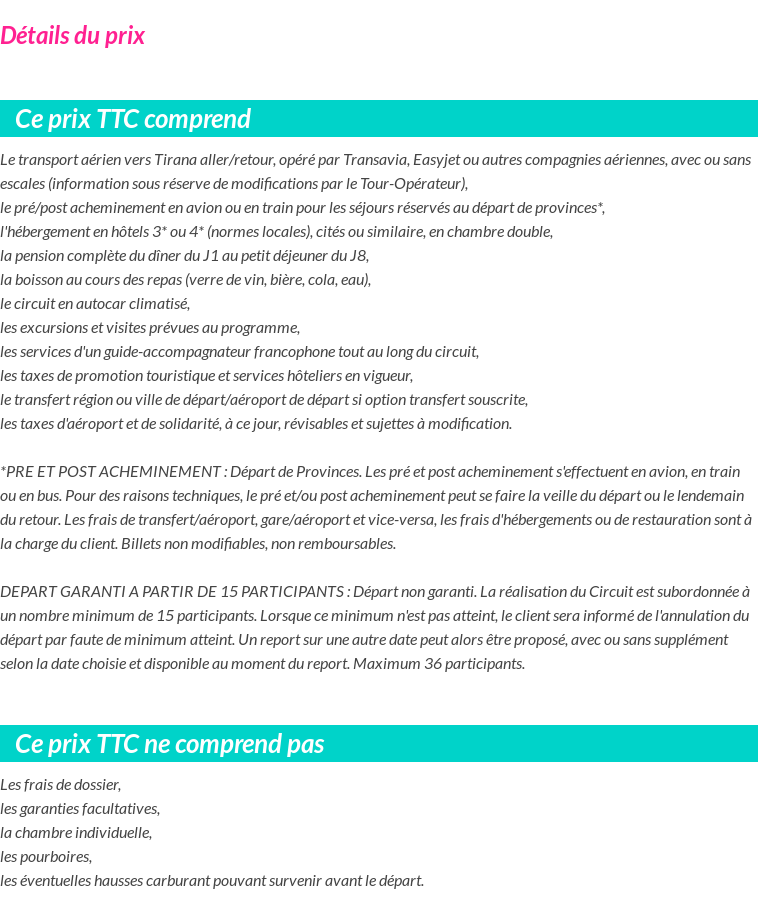 Détails du prix

Ce prix TTC comprend

Le transport aérien vers Tirana aller/retour, opéré par Transavia, Easyjet ou autres compagnies aériennes, avec ou sans escales (information sous réserve de modifications par le Tour-Opérateur),
le pré/post acheminement en avion ou en train pour les séjours réservés au départ de provinces*,
l'hébergement en hôtels 3* ou 4* (normes locales), cités ou similaire, en chambre double,
la pension complète du dîner du J1 au petit déjeuner du J8,
la boisson au cours des repas (verre de vin, bière, cola, eau),
le circuit en autocar climatisé,
les excursions et visites prévues au programme,
les services d'un guide-accompagnateur francophone tout au long du circuit,
les taxes de promotion touristique et services hôteliers en vigueur,
le transfert région ou ville de départ/aéroport de départ si option transfert souscrite,
les taxes d'aéroport et de solidarité, à ce jour, révisables et sujettes à modification.

*PRE ET POST ACHEMINEMENT : Départ de Provinces. Les pré et post acheminement s'effectuent en avion, en train ou en bus. Pour des raisons techniques, le pré et/ou post acheminement peut se faire la veille du départ ou le lendemain du retour. Les frais de transfert/aéroport, gare/aéroport et vice-versa, les frais d'hébergements ou de restauration sont à la charge du client. Billets non modifiables, non remboursables.

DEPART GARANTI A PARTIR DE 15 PARTICIPANTS : Départ non garanti. La réalisation du Circuit est subordonnée à un nombre minimum de 15 participants. Lorsque ce minimum n'est pas atteint, le client sera informé de l'annulation du départ par faute de minimum atteint. Un report sur une autre date peut alors être proposé, avec ou sans supplément selon la date choisie et disponible au moment du report. Maximum 36 participants.

Ce prix TTC ne comprend pas

Les frais de dossier,
les garanties facultatives,
la chambre individuelle,
les pourboires,
les éventuelles hausses carburant pouvant survenir avant le départ.